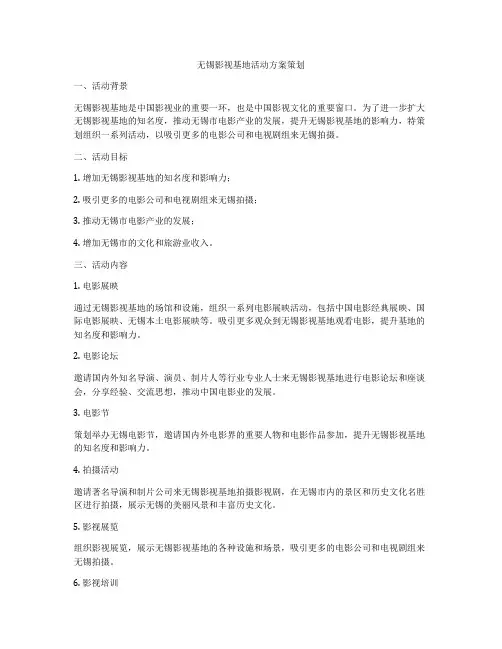 无锡影视基地活动方案策划

一、活动背景

无锡影视基地是中国影视业的重要一环，也是中国影视文化的重要窗口。为了进一步扩大无锡影视基地的知名度，推动无锡市电影产业的发展，提升无锡影视基地的影响力，特策划组织一系列活动，以吸引更多的电影公司和电视剧组来无锡拍摄。

二、活动目标

1. 增加无锡影视基地的知名度和影响力；

2. 吸引更多的电影公司和电视剧组来无锡拍摄；

3. 推动无锡市电影产业的发展；

4. 增加无锡市的文化和旅游业收入。

三、活动内容

1. 电影展映

通过无锡影视基地的场馆和设施，组织一系列电影展映活动，包括中国电影经典展映、国际电影展映、无锡本土电影展映等。吸引更多观众到无锡影视基地观看电影，提升基地的知名度和影响力。

2. 电影论坛

邀请国内外知名导演、演员、制片人等行业专业人士来无锡影视基地进行电影论坛和座谈会，分享经验、交流思想，推动中国电影业的发展。

3. 电影节

策划举办无锡电影节，邀请国内外电影界的重要人物和电影作品参加，提升无锡影视基地的知名度和影响力。

4. 拍摄活动

邀请著名导演和制片公司来无锡影视基地拍摄影视剧，在无锡市内的景区和历史文化名胜区进行拍摄，展示无锡的美丽风景和丰富历史文化。

5. 影视展览

组织影视展览，展示无锡影视基地的各种设施和场景，吸引更多的电影公司和电视剧组来无锡拍摄。

6. 影视培训